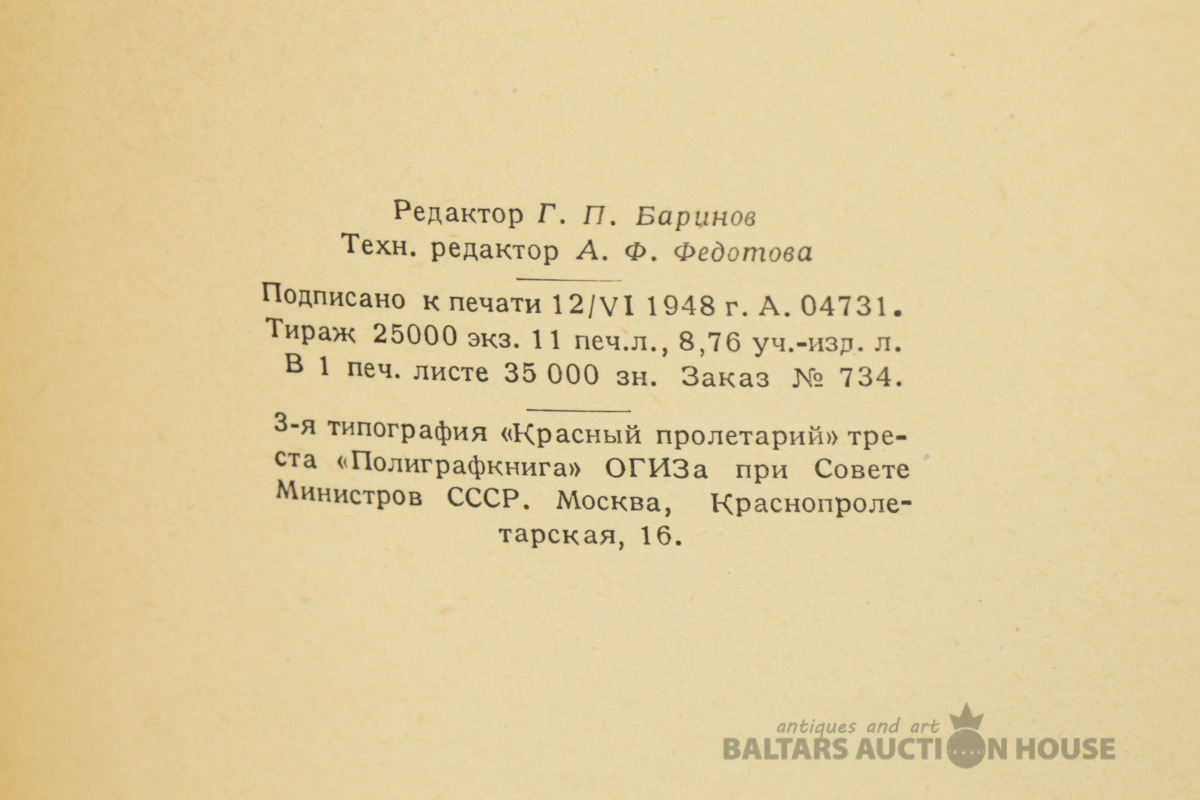 Редактор Г. П. Баринов
Техн. редактор А. Ф. Федотова

Подписано к печати 12/VI 1948 г. А. 04731. Тираж 25000 экз. 11 печ.л., 8,76 уч.-изд. л. В 1 печ. листе 35 000 зн. Заказ № 734.

3-я типография «Красный пролетарий» треста «Полиграфкнига» ОГИЗа при Совете Министров СССР. Москва, Краснопролетарская, 16.

antiques and art
BALTARS AUCTION HOUSE